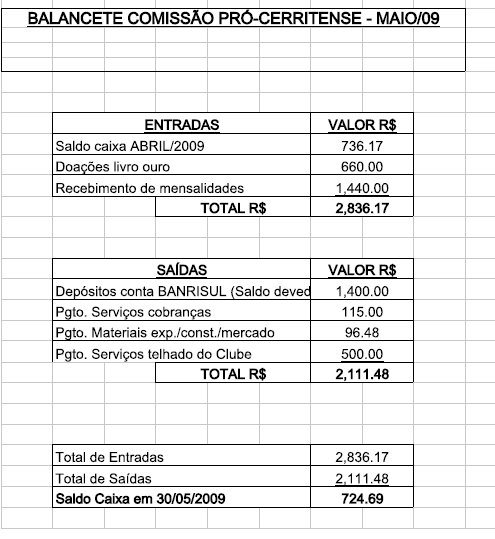 BALANCETE COMISSÃO PRÓ-CERRITENSE - MAIO/09

| ENTRADAS | VALOR R$ |
|---|---|
| Saldo caixa ABRIL/2009 | 736.17 |
| Doações livro ouro | 660.00 |
| Recebimento de mensalidades | 1,440.00 |
| TOTAL R$ | 2,836.17 |

| SAÍDAS | VALOR R$ |
|---|---|
| Depósitos conta BANRISUL (Saldo deved | 1,400.00 |
| Pgto. Serviços cobranças | 115.00 |
| Pgto. Materiais exp./const./mercado | 96.48 |
| Pgto. Serviços telhado do Clube | 500.00 |
| TOTAL R$ | 2,111.48 |

| | |
|---|---|
| Total de Entradas | 2,836.17 |
| Total de Saídas | 2,111.48 |
| Saldo Caixa em 30/05/2009 | 724.69 |